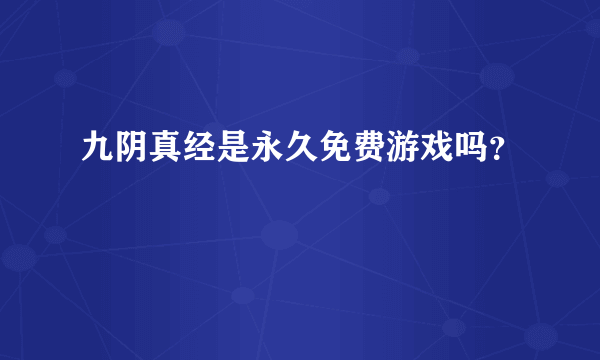 九阴真经是永久免费游戏吗?